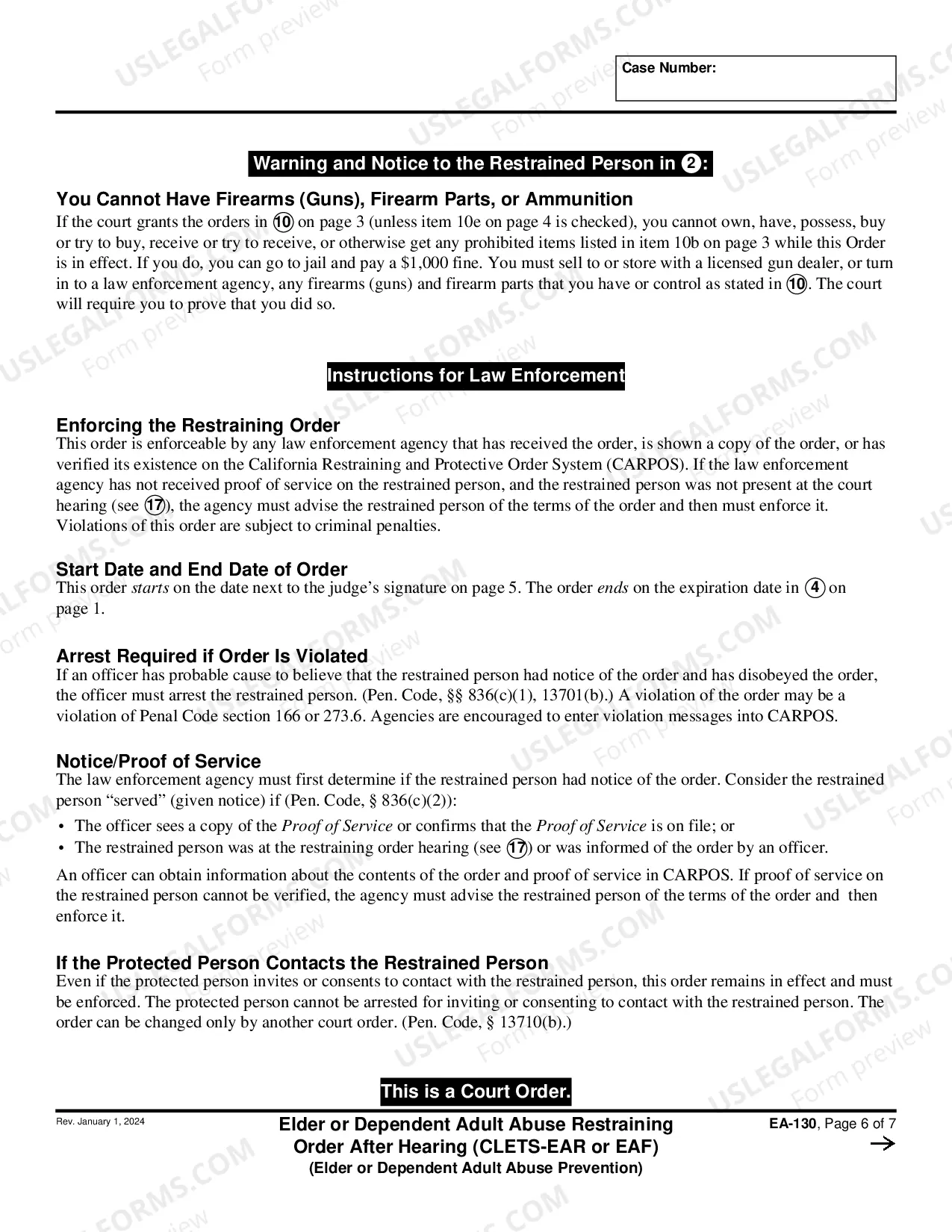 Case Number:

Warning and Notice to the Restrained Person in 2:

You Cannot Have Firearms (Guns), Firearm Parts, or Ammunition

If the court grants the orders in 10 on page 3 (unless item 10e on page 4 is checked), you cannot own, have, possess, buy or try to buy, receive or try to receive, or otherwise get any prohibited items listed in item 10b on page 3 while this Order is in effect. If you do, you can go to jail and pay a $1,000 fine. You must sell to or store with a licensed gun dealer, or turn in to a law enforcement agency, any firearms (guns) and firearm parts that you have or control as stated in 10. The court will require you to prove that you did so.

Instructions for Law Enforcement

Enforcing the Restraining Order

This order is enforceable by any law enforcement agency that has received the order, is shown a copy of the order, or has verified its existence on the California Restraining and Protective Order System (CARPOS). If the law enforcement agency has not received proof of service on the restrained person, and the restrained person was not present at the court hearing (see 17), the agency must advise the restrained person of the terms of the order and then must enforce it. Violations of this order are subject to criminal penalties.

Start Date and End Date of Order

This order starts on the date next to the judge's signature on page 5. The order ends on the expiration date in 4 on page 1.

Arrest Required if Order Is Violated

If an officer has probable cause to believe that the restrained person had notice of the order and has disobeyed the order, the officer must arrest the restrained person. (Pen. Code, §§ 836(c)(1), 13701(b).) A violation of the order may be a violation of Penal Code section 166 or 273.6. Agencies are encouraged to enter violation messages into CARPOS.

Notice/Proof of Service

The law enforcement agency must first determine if the restrained person had notice of the order. Consider the restrained person "served" (given notice) if (Pen. Code, § 836(c)(2)):

• The officer sees a copy of the Proof of Service or confirms that the Proof of Service is on file; or
• The restrained person was at the restraining order hearing (see 17) or was informed of the order by an officer.

An officer can obtain information about the contents of the order and proof of service in CARPOS. If proof of service on the restrained person cannot be verified, the agency must advise the restrained person of the terms of the order and then enforce it.

If the Protected Person Contacts the Restrained Person

Even if the protected person invites or consents to contact with the restrained person, this order remains in effect and must be enforced. The protected person cannot be arrested for inviting or consenting to contact with the restrained person. The order can be changed only by another court order. (Pen. Code, § 13710(b).)

This is a Court Order.

Rev. January 1, 2024

Elder or Dependent Adult Abuse Restraining Order After Hearing (CLETS-EAR or EAF)
(Elder or Dependent Adult Abuse Prevention)

EA-130, Page 6 of 7
→

USLEGALFORMS.COM Form preview